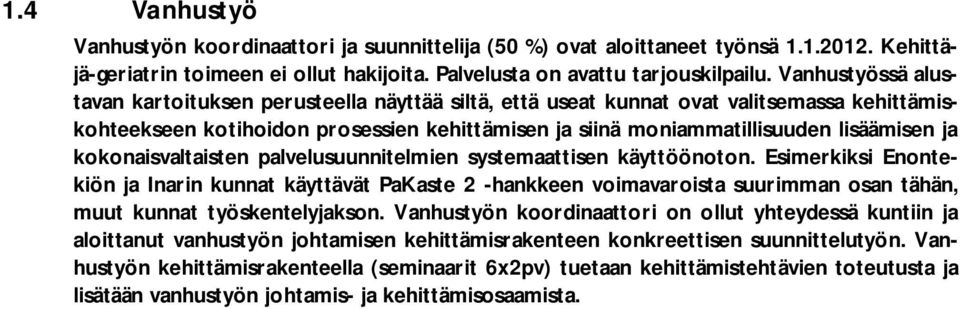 1.4 Vanhustyö

Vanhustyön koordinaattori ja suunnittelija (50 %) ovat aloittaneet työnsä 1.1.2012. Kehittäjä-geriatrin toimeen ei ollut hakijoita. Palvelusta on avattu tarjouskilpailu. Vanhustyössä alustavan kartoituksen perusteella näyttää siltä, että useat kunnat ovat valitsemassa kehittämiskohteekseen kotihoidon prosessien kehittämisen ja siinä moniammatillisuuden lisäämisen ja kokonaisvaltaisten palvelusuunnitelmien systemaattisen käyttöönoton. Esimerkiksi Enontekiön ja Inarin kunnat käyttävät PaKaste 2 -hankkeen voimavaroista suurimman osan tähän, muut kunnat työskentelyjakson. Vanhustyön koordinaattori on ollut yhteydessä kuntiin ja aloittanut vanhustyön johtamisen kehittämisrakenteen konkreettisen suunnittelutyön. Vanhustyön kehittämisrakenteella (seminaarit 6x2pv) tuetaan kehittämistehtävien toteutusta ja lisätään vanhustyön johtamis- ja kehittämisosaamista.